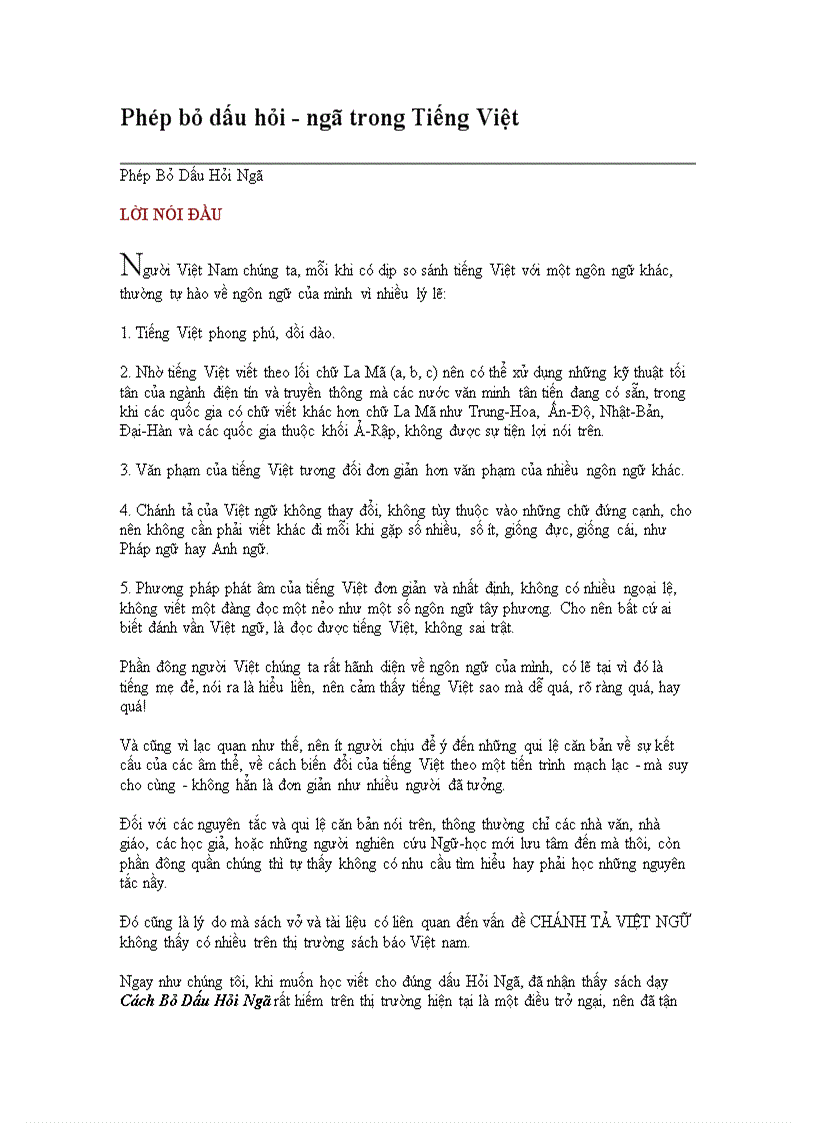 Phép bỏ dấu hỏi - ngã trong Tiếng Việt

Phép Bỏ Dấu Hỏi Ngã

LỜI NÓI ĐẦU

Người Việt Nam chúng ta, mỗi khi có dịp so sánh tiếng Việt với một ngôn ngữ khác, thường tự hào về ngôn ngữ của mình vì nhiều lý lẽ:

1. Tiếng Việt phong phú, dồi dào.

2. Nhờ tiếng Việt viết theo lối chữ La Mã (a, b, c) nên có thể xử dụng những kỹ thuật tối tân của ngành điện tín và truyền thông mà các nước văn minh tân tiến đang có sẵn, trong khi các quốc gia có chữ viết khác hơn chữ La Mã như Trung-Hoa, Ấn-Độ, Nhật-Bản, Đại-Hàn và các quốc gia thuộc khối Ả-Rập, không được sự tiện lợi nói trên.

3. Văn phạm của tiếng Việt tương đối đơn giản hơn văn phạm của nhiều ngôn ngữ khác.

4. Chánh tả của Việt ngữ không thay đổi, không tùy thuộc vào những chữ đứng cạnh, cho nên không cần phải viết khác đi mỗi khi gặp số nhiều, số ít, giống đực, giống cái, như Pháp ngữ hay Anh ngữ.

5. Phương pháp phát âm của tiếng Việt đơn giản và nhất định, không có nhiều ngoại lệ, không viết một đàng đọc một nẻo như một số ngôn ngữ tây phương. Cho nên bất cứ ai biết đánh vần Việt ngữ, là đọc được tiếng Việt, không sai trật.

Phần đông người Việt chúng ta rất hãnh diện về ngôn ngữ của mình, có lẽ tại vì đó là tiếng mẹ đẻ, nói ra là hiểu liền, nên cảm thấy tiếng Việt sao mà dễ quá, rõ ràng quá, hay quá!

Và cũng vì lạc quan như thế, nên ít người chịu để ý đến những qui lệ căn bản về sự kết cấu của các âm thể, về cách biến đổi của tiếng Việt theo một tiến trình mạch lạc - mà suy cho cùng - không hẳn là đơn giản như nhiều người đã tưởng.

Đối với các nguyên tắc và qui lệ căn bản nói trên, thông thường chỉ các nhà văn, nhà giáo, các học giả, hoặc những người nghiên cứu Ngữ-học mới lưu tâm đến mà thôi, còn phần đông quần chúng thì tự thấy không có nhu cầu tìm hiểu hay phải học những nguyên tắc nầy.

Đó cũng là lý do mà sách vở và tài liệu có liên quan đến vấn đề CHÁNH TẢ VIỆT NGỮ không thấy có nhiều trên thị trường sách báo Việt nam.

Ngay như chúng tôi, khi muốn học viết cho đúng dấu Hỏi Ngã, đã nhận thấy sách dạy Cách Bỏ Dấu Hỏi Ngã rất hiếm trên thị trường hiện tại là một điều trở ngại, nên đã tận